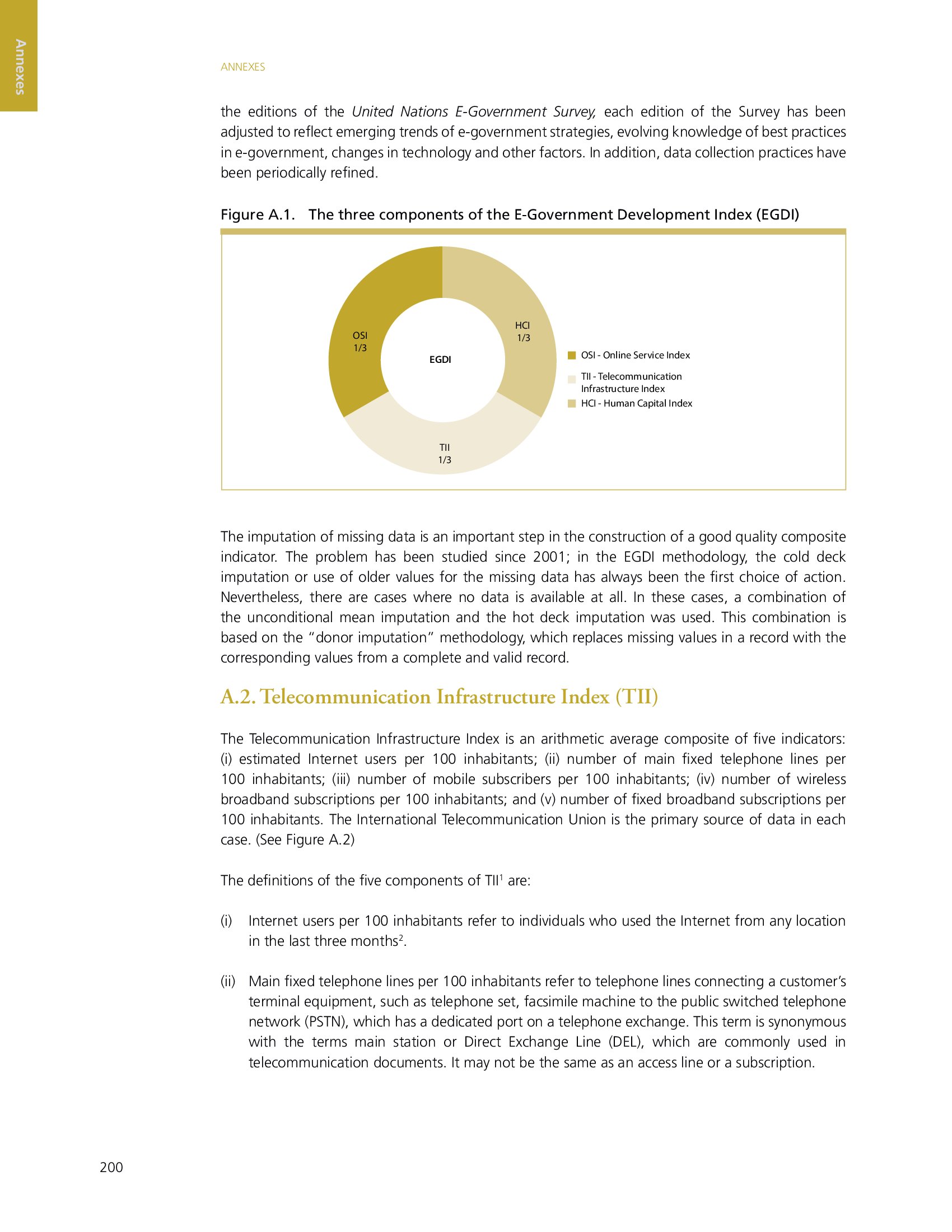 Annexes

ANNEXES

the editions of the United Nations E-Government Survey, each edition of the Survey has been adjusted to reflect emerging trends of e-government strategies, evolving knowledge of best practices in e-government, changes in technology and other factors. In addition, data collection practices have been periodically refined.

Figure A.1. The three components of the E-Government Development Index (EGDI)

OSI
1/3

HCI
1/3

EGDI

TII
1/3

OSI - Online Service Index

TII - Telecommunication Infrastructure Index

HCI - Human Capital Index

The imputation of missing data is an important step in the construction of a good quality composite indicator. The problem has been studied since 2001; in the EGDI methodology, the cold deck imputation or use of older values for the missing data has always been the first choice of action. Nevertheless, there are cases where no data is available at all. In these cases, a combination of the unconditional mean imputation and the hot deck imputation was used. This combination is based on the "donor imputation" methodology, which replaces missing values in a record with the corresponding values from a complete and valid record.

A.2. Telecommunication Infrastructure Index (TII)

The Telecommunication Infrastructure Index is an arithmetic average composite of five indicators: (i) estimated Internet users per 100 inhabitants; (ii) number of main fixed telephone lines per 100 inhabitants; (iii) number of mobile subscribers per 100 inhabitants; (iv) number of wireless broadband subscriptions per 100 inhabitants; and (v) number of fixed broadband subscriptions per 100 inhabitants. The International Telecommunication Union is the primary source of data in each case. (See Figure A.2)

The definitions of the five components of TII$^1$ are:

(i) Internet users per 100 inhabitants refer to individuals who used the Internet from any location in the last three months$^2$.

(ii) Main fixed telephone lines per 100 inhabitants refer to telephone lines connecting a customer's terminal equipment, such as telephone set, facsimile machine to the public switched telephone network (PSTN), which has a dedicated port on a telephone exchange. This term is synonymous with the terms main station or Direct Exchange Line (DEL), which are commonly used in telecommunication documents. It may not be the same as an access line or a subscription.

200